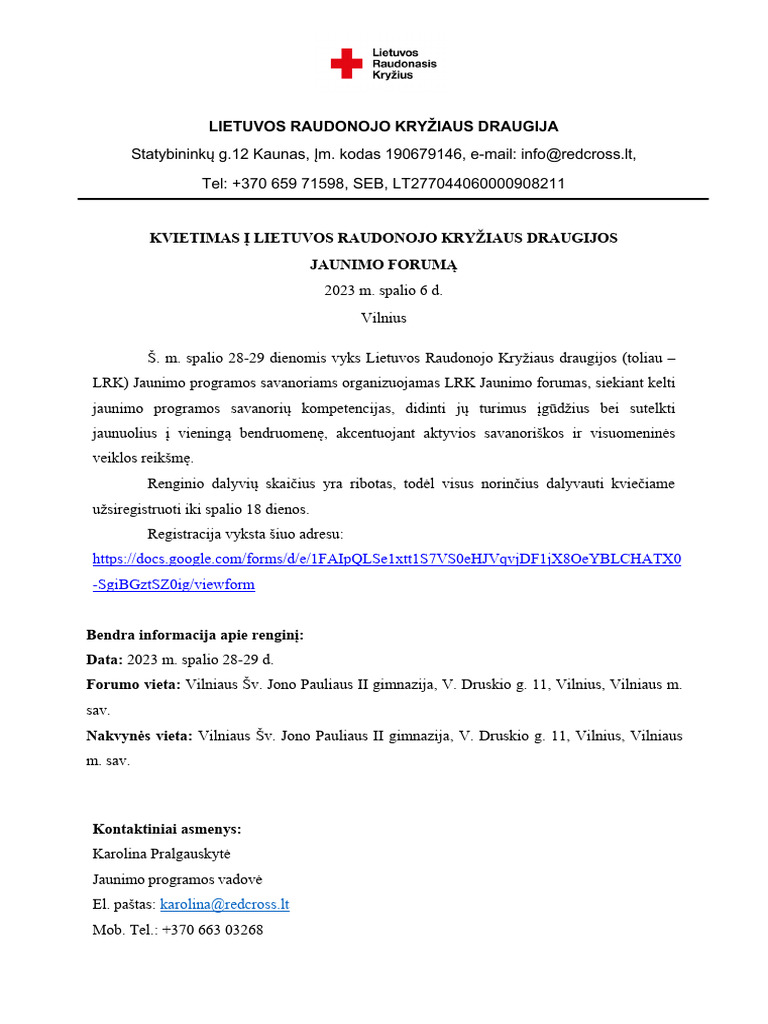 Lietuvos Raudonasis Kryžius

LIETUVOS RAUDONOJO KRYŽIAUS DRAUGIJA

Statybininkų g.12 Kaunas, Įm. kodas 190679146, e-mail: info@redcross.lt,

Tel: +370 659 71598, SEB, LT277044060000908211

KVIETIMAS Į LIETUVOS RAUDONOJO KRYŽIAUS DRAUGIJOS JAUNIMO FORUMĄ

2023 m. spalio 6 d.

Vilnius

Š. m. spalio 28-29 dienomis vyks Lietuvos Raudonojo Kryžiaus draugijos (toliau – LRK) Jaunimo programos savanoriams organizuojamas LRK Jaunimo forumas, siekiant kelti jaunimo programos savanorių kompetencijas, didinti jų turimus įgūdžius bei sutelkti jaunuolius į vieningą bendruomenę, akcentuojant aktyvios savanoriškos ir visuomeninės veiklos reikšmę.

Renginio dalyvių skaičius yra ribotas, todėl visus norinčius dalyvauti kviečiame užsiregistruoti iki spalio 18 dienos.

Registracija vyksta šiuo adresu: https://docs.google.com/forms/d/e/1FAIpQLSe1xtt1S7VS0eHJVqvjDF1jX8OeYBLCHATX0-SgiBGztSZ0ig/viewform

Bendra informacija apie renginį:
Data: 2023 m. spalio 28-29 d.
Forumo vieta: Vilniaus Šv. Jono Pauliaus II gimnazija, V. Druskio g. 11, Vilnius, Vilniaus m. sav.
Nakvynės vieta: Vilniaus Šv. Jono Pauliaus II gimnazija, V. Druskio g. 11, Vilnius, Vilniaus m. sav.

Kontaktiniai asmenys:
Karolina Pralgauskytė
Jaunimo programos vadovė
El. paštas: karolina@redcross.lt
Mob. Tel.: +370 663 03268